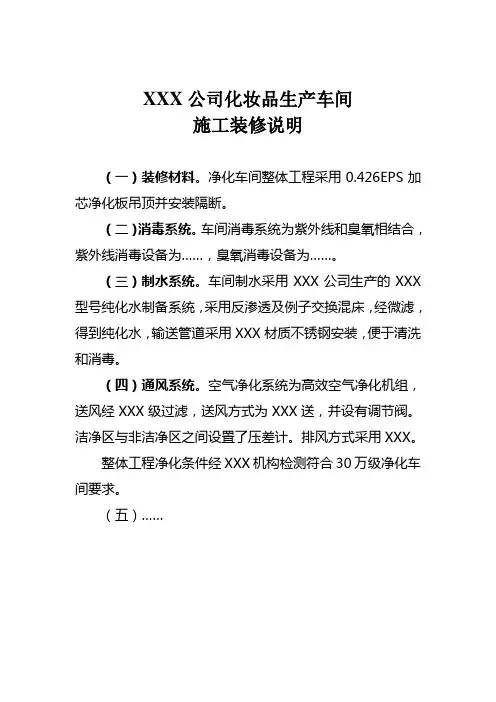 XXX 公司化妆品生产车间
施工装修说明

（一）装修材料。净化车间整体工程采用 0.426EPS 加芯净化板吊顶并安装隔断。

（二）消毒系统。车间消毒系统为紫外线和臭氧相结合，紫外线消毒设备为……，臭氧消毒设备为……。

（三）制水系统。车间制水采用 XXX 公司生产的 XXX 型号纯化水制备系统，采用反渗透及例子交换混床，经微滤，得到纯化水，输送管道采用 XXX 材质不锈钢安装，便于清洗和消毒。

（四）通风系统。空气净化系统为高效空气净化机组，送风经 XXX 级过滤，送风方式为 XXX 送，并设有调节阀。洁净区与非洁净区之间设置了压差计。排风方式采用 XXX。

整体工程净化条件经 XXX 机构检测符合 30 万级净化车间要求。

（五）……